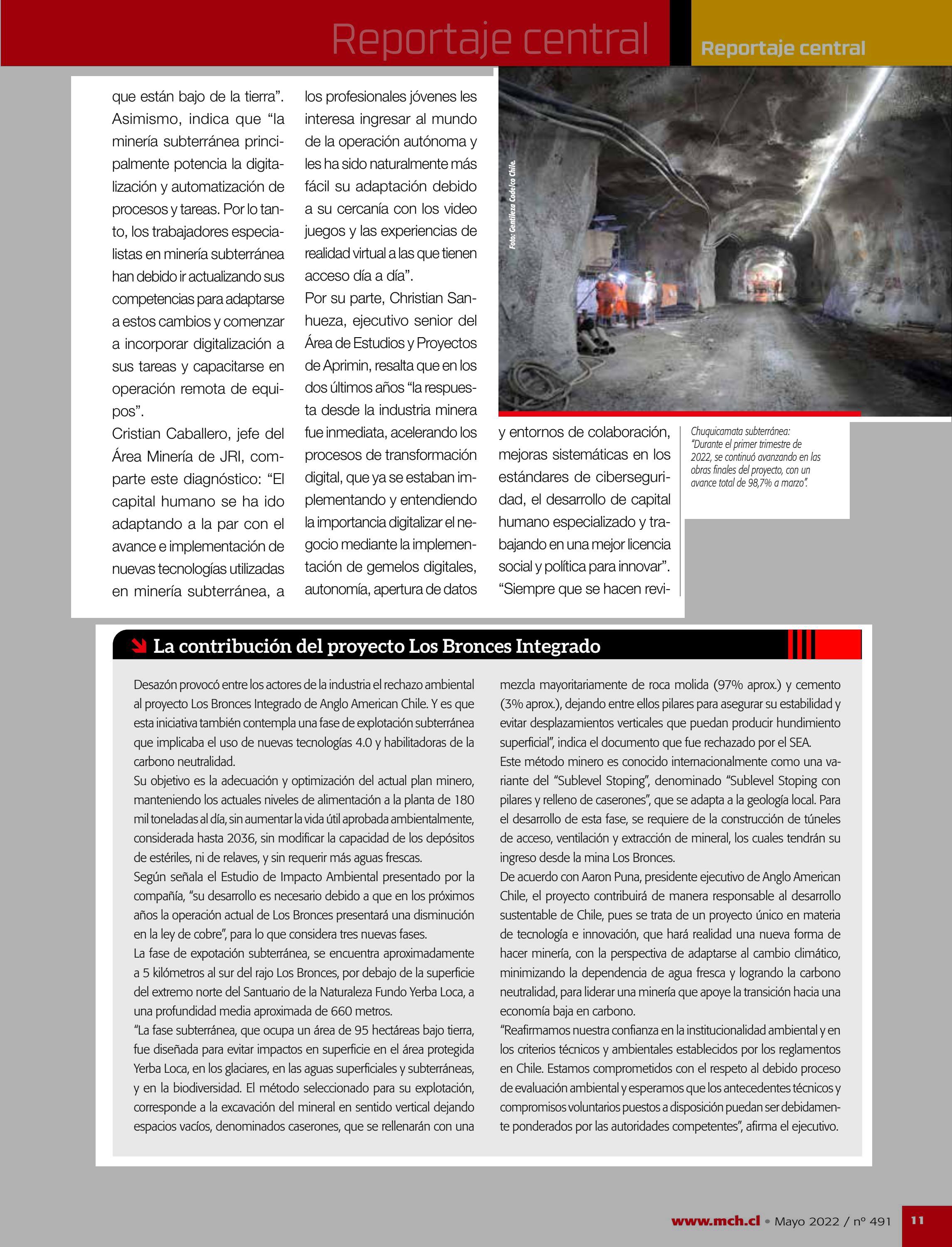 Reportaje central

Reportaje central

que están bajo de la tierra". Asimismo, indica que "la minería subterránea principalmente potencia la digitalización y automatización de procesos y tareas. Por lo tanto, los trabajadores especialistas en minería subterránea han debido ir actualizando sus competencias para adaptarse a estos cambios y comenzar a incorporar digitalización a sus tareas y capacitarse en operación remota de equipos".

Cristian Caballero, jefe del Área Minería de JRI, comparte este diagnóstico: "El capital humano se ha ido adaptando a la par con el avance e implementación de nuevas tecnologías utilizadas en minería subterránea, a los profesionales jóvenes les interesa ingresar al mundo de la operación autónoma y les ha sido naturalmente más fácil su adaptación debido a su cercanía con los video juegos y las experiencias de realidad virtual a las que tienen acceso día a día".

Por su parte, Christian Sanhueza, ejecutivo senior del Área de Estudios y Proyectos de Aprimin, resalta que en los dos últimos años "la respuesta desde la industria minera fue inmediata, acelerando los procesos de transformación digital, que ya se estaban implementando y entendiendo la importancia digitalizar el negocio mediante la implementación de gemelos digitales, autonomía, apertura de datos y entornos de colaboración, mejoras sistemáticas en los estándares de ciberseguridad, el desarrollo de capital humano especializado y trabajando en una mejor licencia social y política para innovar".

"Siempre que se hacen revi-

Foto: Gentileza Codelco Chile.

Chuquicamata subterránea: "Durante el primer trimestre de 2022, se continuó avanzando en las obras finales del proyecto, con un avance total de 98,7% a marzo".

La contribución del proyecto Los Bronces Integrado

Desazón provocó entre los actores de la industria el rechazo ambiental al proyecto Los Bronces Integrado de Anglo American Chile. Y es que esta iniciativa también contempla una fase de explotación subterránea que implicaba el uso de nuevas tecnologías 4.0 y habilitadoras de la carbono neutralidad.

Su objetivo es la adecuación y optimización del actual plan minero, manteniendo los actuales niveles de alimentación a la planta de 180 mil toneladas al día, sin aumentar la vida útil aprobada ambientalmente, considerada hasta 2036, sin modificar la capacidad de los depósitos de estériles, ni de relaves, y sin requerir más aguas frescas.

Según señala el Estudio de Impacto Ambiental presentado por la compañía, "su desarrollo es necesario debido a que en los próximos años la operación actual de Los Bronces presentará una disminución en la ley de cobre", para lo que considera tres nuevas fases.

La fase de expotación subterránea, se encuentra aproximadamente a 5 kilómetros al sur del rajo Los Bronces, por debajo de la superficie del extremo norte del Santuario de la Naturaleza Fundo Yerba Loca, a una profundidad media aproximada de 660 metros.

"La fase subterránea, que ocupa un área de 95 hectáreas bajo tierra, fue diseñada para evitar impactos en superficie en el área protegida Yerba Loca, en los glaciares, en las aguas superficiales y subterráneas, y en la biodiversidad. El método seleccionado para su explotación, corresponde a la excavación del mineral en sentido vertical dejando espacios vacíos, denominados caserones, que se rellenarán con una mezcla mayoritariamente de roca molida (97% aprox.) y cemento (3% aprox.), dejando entre ellos pilares para asegurar su estabilidad y evitar desplazamientos verticales que puedan producir hundimiento superficial", indica el documento que fue rechazado por el SEA.

Este método minero es conocido internacionalmente como una variante del "Sublevel Stoping", denominado "Sublevel Stoping con pilares y relleno de caserones", que se adapta a la geología local. Para el desarrollo de esta fase, se requiere de la construcción de túneles de acceso, ventilación y extracción de mineral, los cuales tendrán su ingreso desde la mina Los Bronces.

De acuerdo con Aaron Puna, presidente ejecutivo de Anglo American Chile, el proyecto contribuirá de manera responsable al desarrollo sustentable de Chile, pues se trata de un proyecto único en materia de tecnología e innovación, que hará realidad una nueva forma de hacer minería, con la perspectiva de adaptarse al cambio climático, minimizando la dependencia de agua fresca y logrando la carbono neutralidad, para liderar una minería que apoye la transición hacia una economía baja en carbono.

"Reafirmamos nuestra confianza en la institucionalidad ambiental y en los criterios técnicos y ambientales establecidos por los reglamentos en Chile. Estamos comprometidos con el respeto al debido proceso de evaluación ambiental y esperamos que los antecedentes técnicos y compromisos voluntarios puestos a disposición puedan ser debidamente ponderados por las autoridades competentes", afirma el ejecutivo.

www.mch.cl • Mayo 2022 / nº 491 11